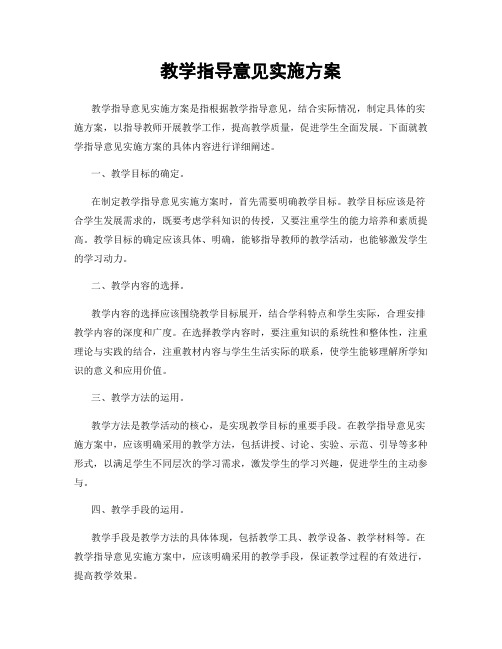 教学指导意见实施方案

教学指导意见实施方案是指根据教学指导意见，结合实际情况，制定具体的实施方案，以指导教师开展教学工作，提高教学质量，促进学生全面发展。下面就教学指导意见实施方案的具体内容进行详细阐述。

一、教学目标的确定。

在制定教学指导意见实施方案时，首先需要明确教学目标。教学目标应该是符合学生发展需求的，既要考虑学科知识的传授，又要注重学生的能力培养和素质提高。教学目标的确定应该具体、明确，能够指导教师的教学活动，也能够激发学生的学习动力。

二、教学内容的选择。

教学内容的选择应该围绕教学目标展开，结合学科特点和学生实际，合理安排教学内容的深度和广度。在选择教学内容时，要注重知识的系统性和整体性，注重理论与实践的结合，注重教材内容与学生生活实际的联系，使学生能够理解所学知识的意义和应用价值。

三、教学方法的运用。

教学方法是教学活动的核心，是实现教学目标的重要手段。在教学指导意见实施方案中，应该明确采用的教学方法，包括讲授、讨论、实验、示范、引导等多种形式，以满足学生不同层次的学习需求，激发学生的学习兴趣，促进学生的主动参与。

四、教学手段的运用。

教学手段是教学方法的具体体现，包括教学工具、教学设备、教学材料等。在教学指导意见实施方案中，应该明确采用的教学手段，保证教学过程的有效进行，提高教学效果。